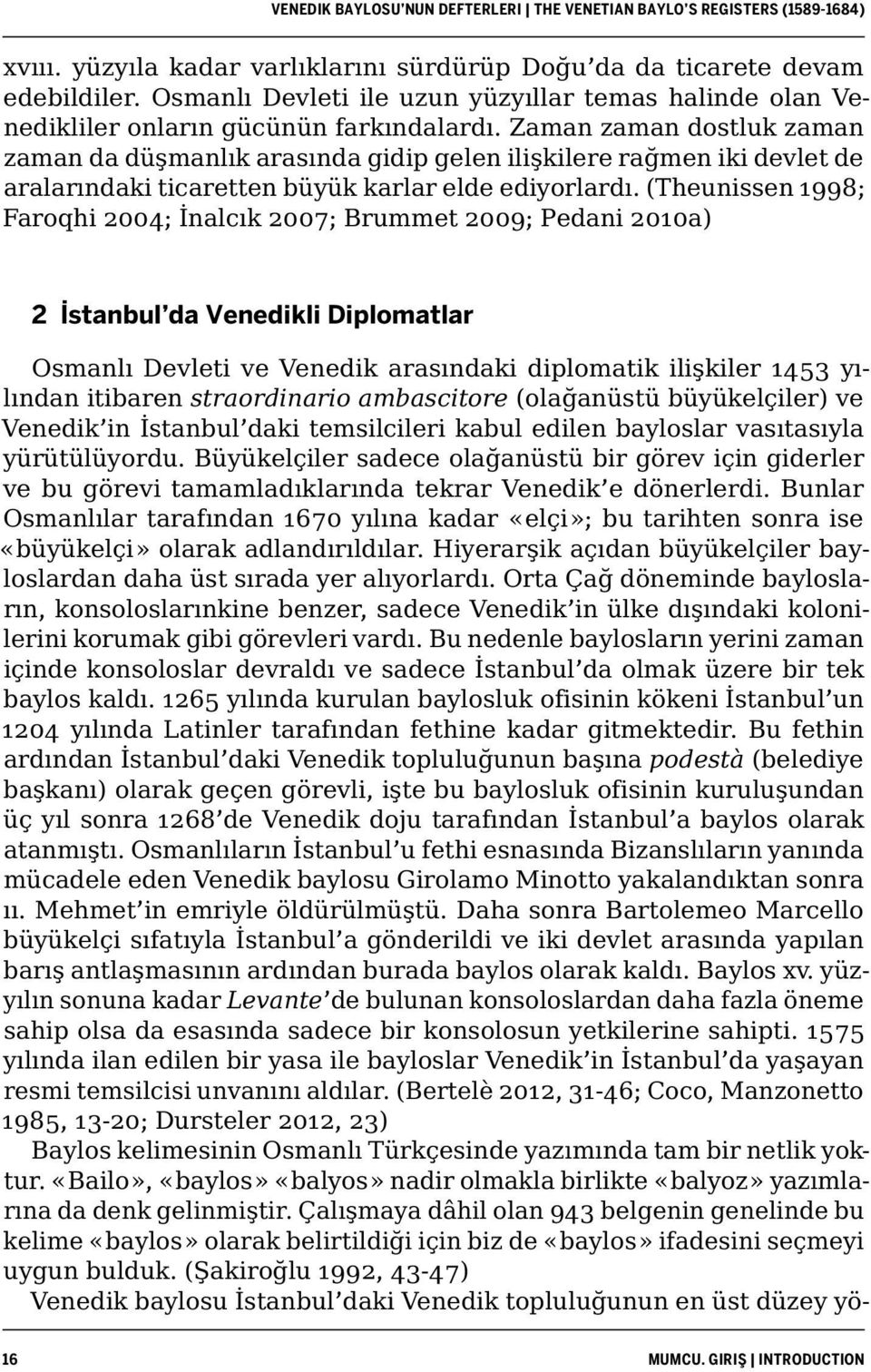 VENEDIK BAYLOSU'NUN DEFTERLERI | THE VENETIAN BAYLO'S REGISTERS (1589-1684)

xvııı. yüzyıla kadar varlıklarını sürdürüp Doğu'da da ticarete devam edebildiler. Osmanlı Devleti ile uzun yüzyıllar temas halinde olan Venedikliler onların gücünün farkındalardı. Zaman zaman dostluk zaman zaman da düşmanlık arasında gidip gelen ilişkilere rağmen iki devlet de aralarındaki ticaretten büyük karlar elde ediyorlardı. (Theunissen 1998; Faroqhi 2004; İnalcık 2007; Brummet 2009; Pedani 2010a)

2 İstanbul'da Venedikli Diplomatlar

Osmanlı Devleti ve Venedik arasındaki diplomatik ilişkiler 1453 yılından itibaren straordinario ambascitore (olağanüstü büyükelçiler) ve Venedik'in İstanbul'daki temsilcileri kabul edilen bayloslar vasıtasıyla yürütülüyordu. Büyükelçiler sadece olağanüstü bir görev için giderler ve bu görevi tamamladıklarında tekrar Venedik'e dönerlerdi. Bunlar Osmanlılar tarafından 1670 yılına kadar «elçi»; bu tarihten sonra ise «büyükelçi» olarak adlandırıldılar. Hiyerarşik açıdan büyükelçiler bayloslardan daha üst sırada yer alıyorlardı. Orta Çağ döneminde baylosların, konsoloslarınkine benzer, sadece Venedik'in ülke dışındaki kolonilerini korumak gibi görevleri vardı. Bu nedenle baylosların yerini zaman içinde konsoloslar devraldı ve sadece İstanbul'da olmak üzere bir tek baylos kaldı. 1265 yılında kurulan baylosluk ofisinin kökeni İstanbul'un 1204 yılında Latinler tarafından fethine kadar gitmektedir. Bu fethin ardından İstanbul'daki Venedik topluluğunun başına podestà (belediye başkanı) olarak geçen görevli, işte bu baylosluk ofisinin kuruluşundan üç yıl sonra 1268'de Venedik doju tarafından İstanbul'a baylos olarak atanmıştı. Osmanlıların İstanbul'u fethi esnasında Bizanslıların yanında mücadele eden Venedik baylosu Girolamo Minotto yakalandıktan sonra ıı. Mehmet'in emriyle öldürülmüştü. Daha sonra Bartolemeo Marcello büyükelçi sıfatıyla İstanbul'a gönderildi ve iki devlet arasında yapılan barış antlaşmasının ardından burada baylos olarak kaldı. Baylos xv. yüzyılın sonuna kadar Levante'de bulunan konsoloslardan daha fazla öneme sahip olsa da esasında sadece bir konsolosun yetkilerine sahipti. 1575 yılında ilan edilen bir yasa ile bayloslar Venedik'in İstanbul'da yaşayan resmi temsilcisi unvanını aldılar. (Bertelè 2012, 31-46; Coco, Manzonetto 1985, 13-20; Dursteler 2012, 23)

Baylos kelimesinin Osmanlı Türkçesinde yazımında tam bir netlik yoktur. «Bailo», «baylos» «balyos» nadir olmakla birlikte «balyoz» yazımlarına da denk gelinmiştir. Çalışmaya dâhil olan 943 belgenin genelinde bu kelime «baylos» olarak belirtildiği için biz de «baylos» ifadesini seçmeyi uygun bulduk. (Şakiroğlu 1992, 43-47)

Venedik baylosu İstanbul'daki Venedik topluluğunun en üst düzey yö-

16

MUMCU. GIRIŞ | INTRODUCTION